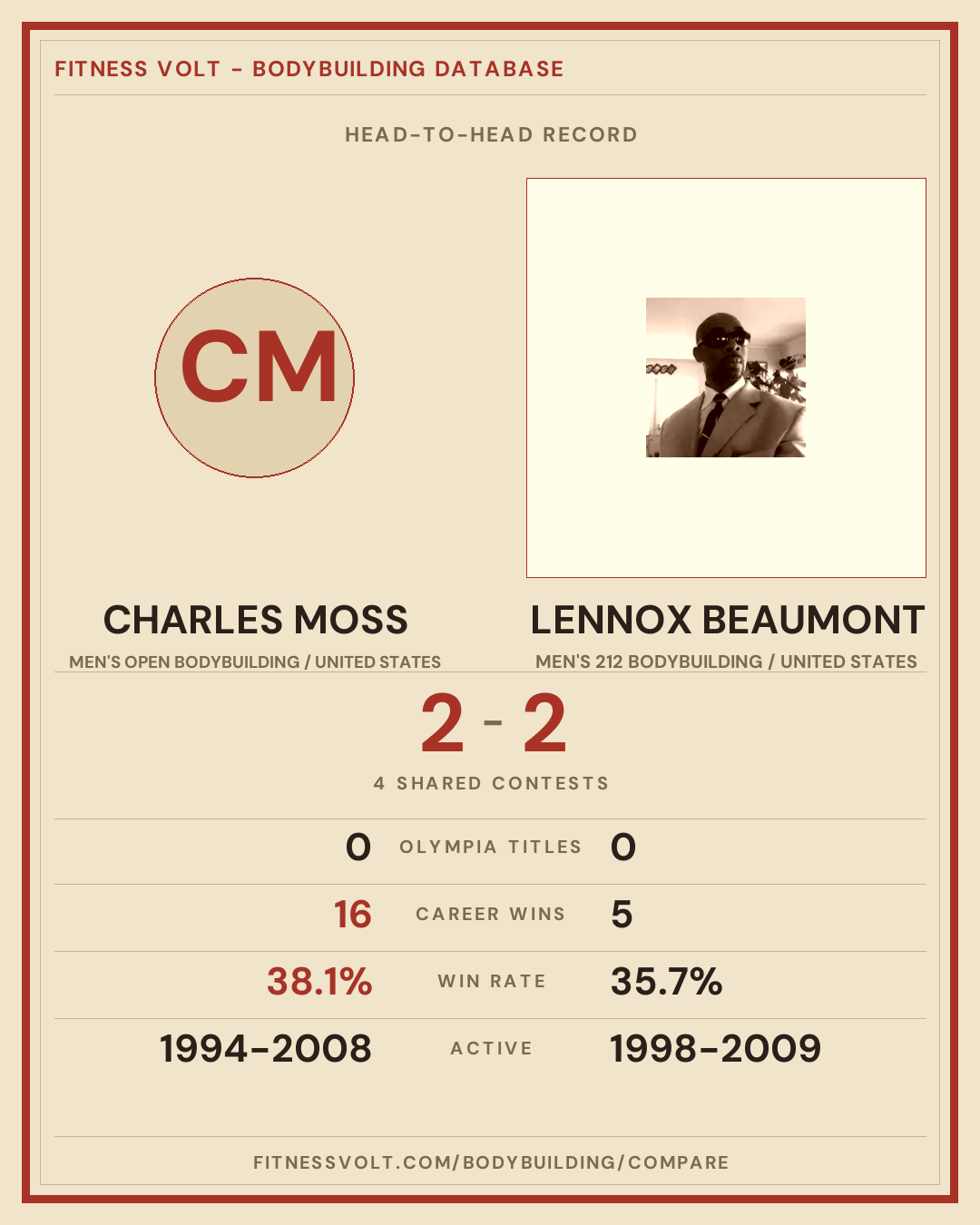 FITNESS VOLT - BODYBUILDING DATABASE

HEAD-TO-HEAD RECORD

CM

CHARLES MOSS

MEN'S OPEN BODYBUILDING / UNITED STATES

LENNOX BEAUMONT

MEN'S 212 BODYBUILDING / UNITED STATES

2 - 2

4 SHARED CONTESTS

0 OLYMPIA TITLES 0

16 CAREER WINS 5

38.1% WIN RATE 35.7%

1994-2008 ACTIVE 1998-2009

FITNESSVOLT.COM/BODYBUILDING/COMPARE